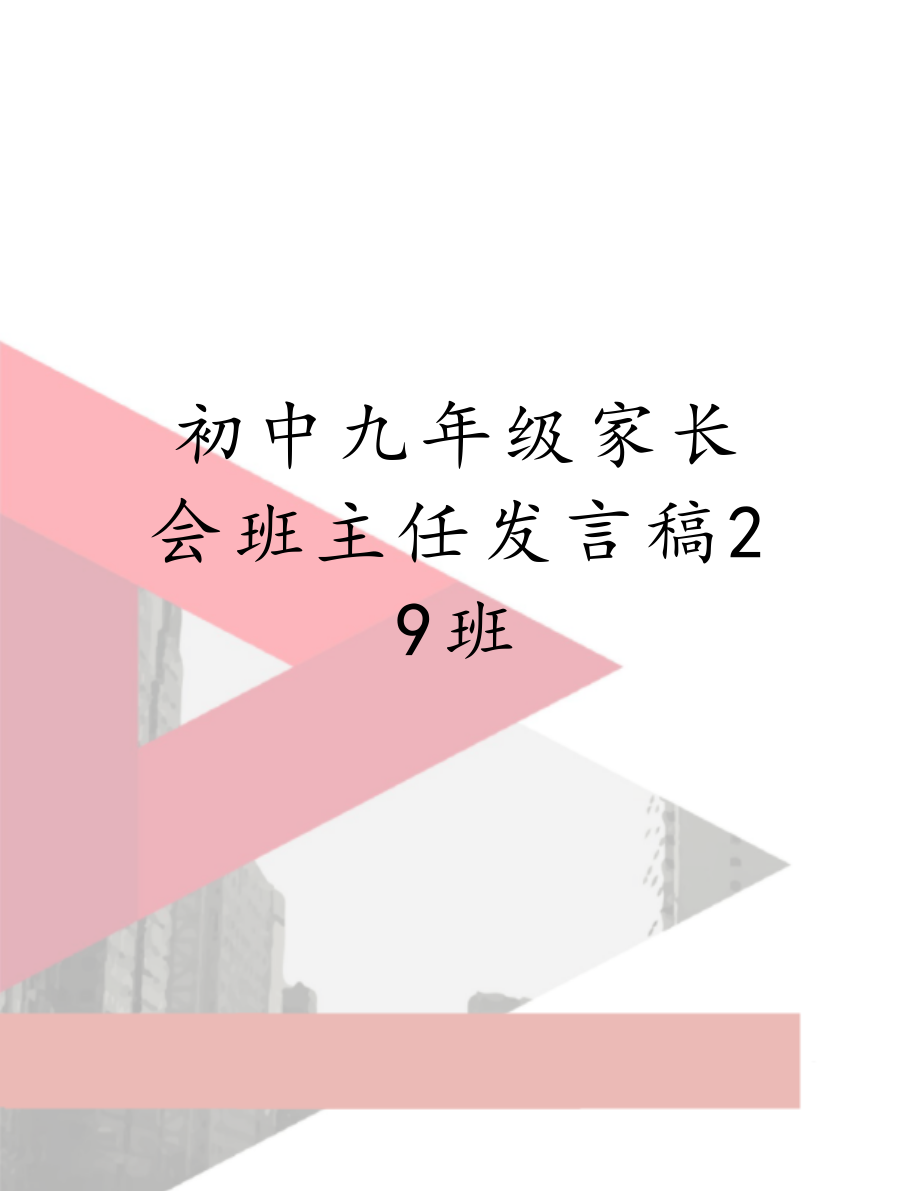 初中九年级家长会班主任发言稿29班